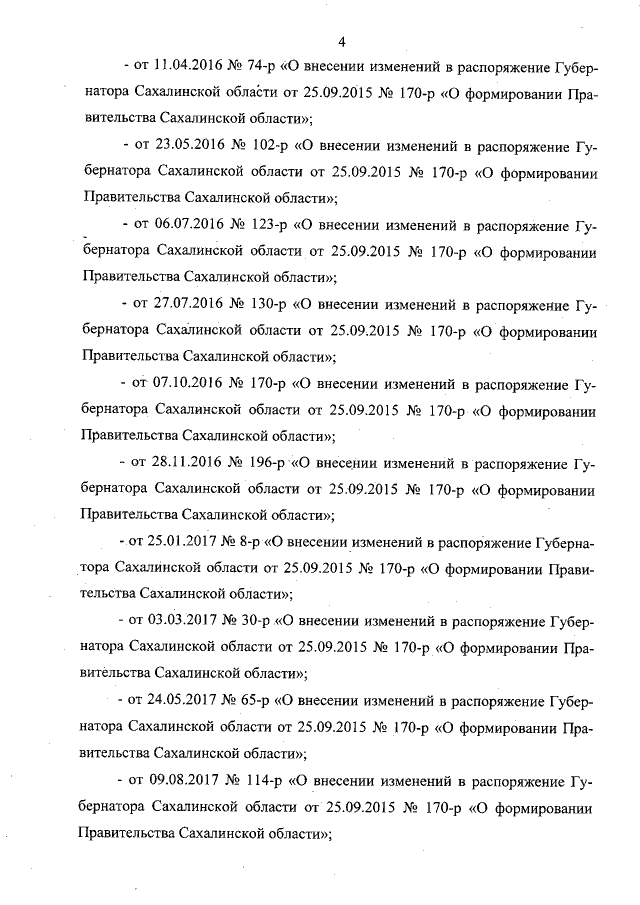 4

- от 11.04.2016 № 74-р «О внесении изменений в распоряжение Губернатора Сахалинской области от 25.09.2015 № 170-р «О формировании Правительства Сахалинской области»;

- от 23.05.2016 № 102-р «О внесении изменений в распоряжение Губернатора Сахалинской области от 25.09.2015 № 170-р «О формировании Правительства Сахалинской области»;

- от 06.07.2016 № 123-р «О внесении изменений в распоряжение Губернатора Сахалинской области от 25.09.2015 № 170-р «О формировании Правительства Сахалинской области»;

- от 27.07.2016 № 130-р «О внесении изменений в распоряжение Губернатора Сахалинской области от 25.09.2015 № 170-р «О формировании Правительства Сахалинской области»;

- от 07.10.2016 № 170-р «О внесении изменений в распоряжение Губернатора Сахалинской области от 25.09.2015 № 170-р «О формировании Правительства Сахалинской области»;

- от 28.11.2016 № 196-р «О внесении изменений в распоряжение Губернатора Сахалинской области от 25.09.2015 № 170-р «О формировании Правительства Сахалинской области»;

- от 25.01.2017 № 8-р «О внесении изменений в распоряжение Губернатора Сахалинской области от 25.09.2015 № 170-р «О формировании Правительства Сахалинской области»;

- от 03.03.2017 № 30-р «О внесении изменений в распоряжение Губернатора Сахалинской области от 25.09.2015 № 170-р «О формировании Правительства Сахалинской области»;

- от 24.05.2017 № 65-р «О внесении изменений в распоряжение Губернатора Сахалинской области от 25.09.2015 № 170-р «О формировании Правительства Сахалинской области»;

- от 09.08.2017 № 114-р «О внесении изменений в распоряжение Губернатора Сахалинской области от 25.09.2015 № 170-р «О формировании Правительства Сахалинской области»;